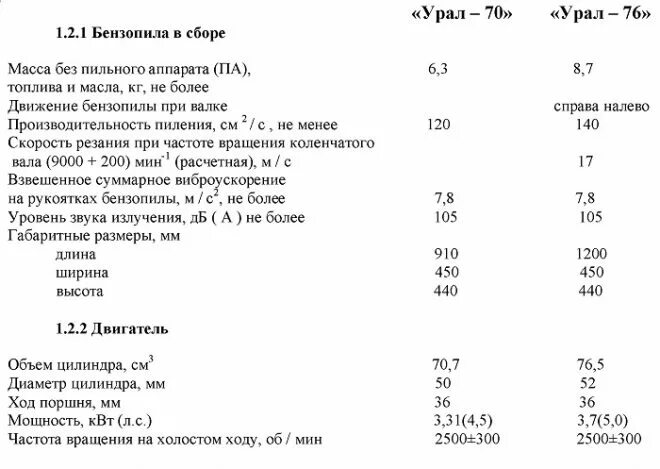 |  | «Урал – 70» | «Урал – 76» |
|---|---|---|
| **1.2.1 Бензопила в сборе** |  |  |
| Масса без пильного аппарата (ПА), топлива и масла, кг, не более | 6,3 | 8,7 |
| Движение бензопилы при валке |  | справа налево |
| Производительность пиления, см $^2$ / с , не менее | 120 | 140 |
| Скорость резания при частоте вращения коленчатого вала (9000 + 200) мин$^{-1}$ (расчетная), м / с |  | 17 |
| Взвешенное суммарное виброускорение на рукоятках бензопилы, м / с$^2$, не более | 7,8 | 7,8 |
| Уровень звука излучения, дБ ( А ) не более | 105 | 105 |
| Габаритные размеры, мм |  |  |
| длина | 910 | 1200 |
| ширина | 450 | 450 |
| высота | 440 | 440 |
| **1.2.2 Двигатель** |  |  |
| Объем цилиндра, см$^3$ | 70,7 | 76,5 |
| Диаметр цилиндра, мм | 50 | 52 |
| Ход поршня, мм | 36 | 36 |
| Мощность, кВт (л.с.) | 3,31(4,5) | 3,7(5,0) |
| Частота вращения на холостом ходу, об / мин | 2500±300 | 2500±300 |